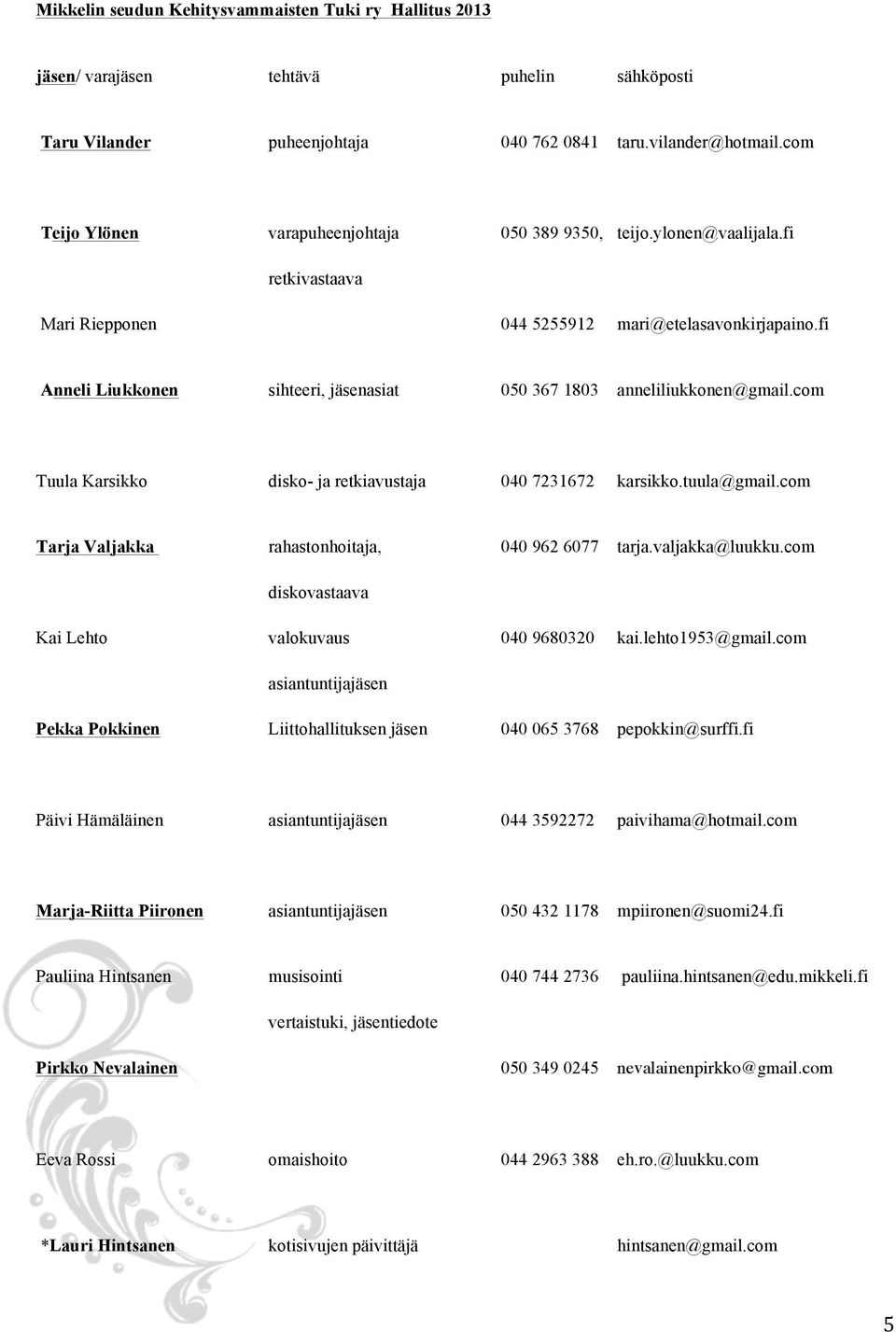 Mikkelin seudun Kehitysvammaisten Tuki ry Hallitus 2013

| jäsen/ varajäsen | tehtävä | puhelin | sähköposti |
|---|---|---|---|
| Taru Vilander | puheenjohtaja | 040 762 0841 | taru.vilander@hotmail.com |
| Teijo Ylönen | varapuheenjohtaja | 050 389 9350, | teijo.ylonen@vaalijala.fi |
| | retkivastaava | | |
| Mari Riepponen | | 044 5255912 | mari@etelasavonkirjapaino.fi |
| Anneli Liukkonen | sihteeri, jäsenasiat | 050 367 1803 | anneliliukkonen@gmail.com |
| Tuula Karsikko | disko- ja retkiavustaja | 040 7231672 | karsikko.tuula@gmail.com |
| Tarja Valjakka | rahastonhoitaja, | 040 962 6077 | tarja.valjakka@luukku.com |
| | diskovastaava | | |
| Kai Lehto | valokuvaus | 040 9680320 | kai.lehto1953@gmail.com |
| | asiantuntijajäsen | | |
| Pekka Pokkinen | Liittohallituksen jäsen | 040 065 3768 | pepokkin@surffi.fi |
| Päivi Hämäläinen | asiantuntijajäsen | 044 3592272 | paivihama@hotmail.com |
| Marja-Riitta Piironen | asiantuntijajäsen | 050 432 1178 | mpiironen@suomi24.fi |
| Pauliina Hintsanen | musisointi | 040 744 2736 | pauliina.hintsanen@edu.mikkeli.fi |
| | vertaistuki, jäsentiedote | | |
| Pirkko Nevalainen | | 050 349 0245 | nevalainenpirkko@gmail.com |
| Eeva Rossi | omaishoito | 044 2963 388 | eh.ro.@luukku.com |
| *Lauri Hintsanen | kotisivujen päivittäjä | | hintsanen@gmail.com |

5